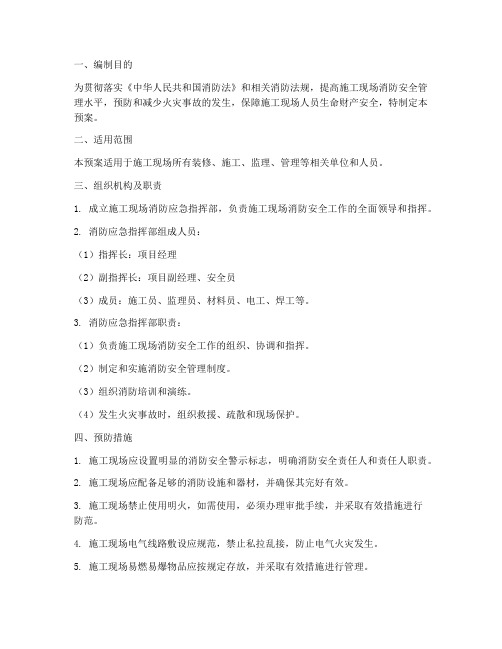 一、编制目的

为贯彻落实《中华人民共和国消防法》和相关消防法规，提高施工现场消防安全管理水平，预防和减少火灾事故的发生，保障施工现场人员生命财产安全，特制定本预案。

二、适用范围

本预案适用于施工现场所有装修、施工、监理、管理等相关单位和人员。

三、组织机构及职责

1. 成立施工现场消防应急指挥部，负责施工现场消防安全工作的全面领导和指挥。

2. 消防应急指挥部组成人员：

（1）指挥长：项目经理

（2）副指挥长：项目副经理、安全员

（3）成员：施工员、监理员、材料员、电工、焊工等。

3. 消防应急指挥部职责：

（1）负责施工现场消防安全工作的组织、协调和指挥。

（2）制定和实施消防安全管理制度。

（3）组织消防培训和演练。

（4）发生火灾事故时，组织救援、疏散和现场保护。

四、预防措施

1. 施工现场应设置明显的消防安全警示标志，明确消防安全责任人和责任人职责。

2. 施工现场应配备足够的消防设施和器材，并确保其完好有效。

3. 施工现场禁止使用明火，如需使用，必须办理审批手续，并采取有效措施进行防范。

4. 施工现场电气线路敷设应规范，禁止私拉乱接，防止电气火灾发生。

5. 施工现场易燃易爆物品应按规定存放，并采取有效措施进行管理。